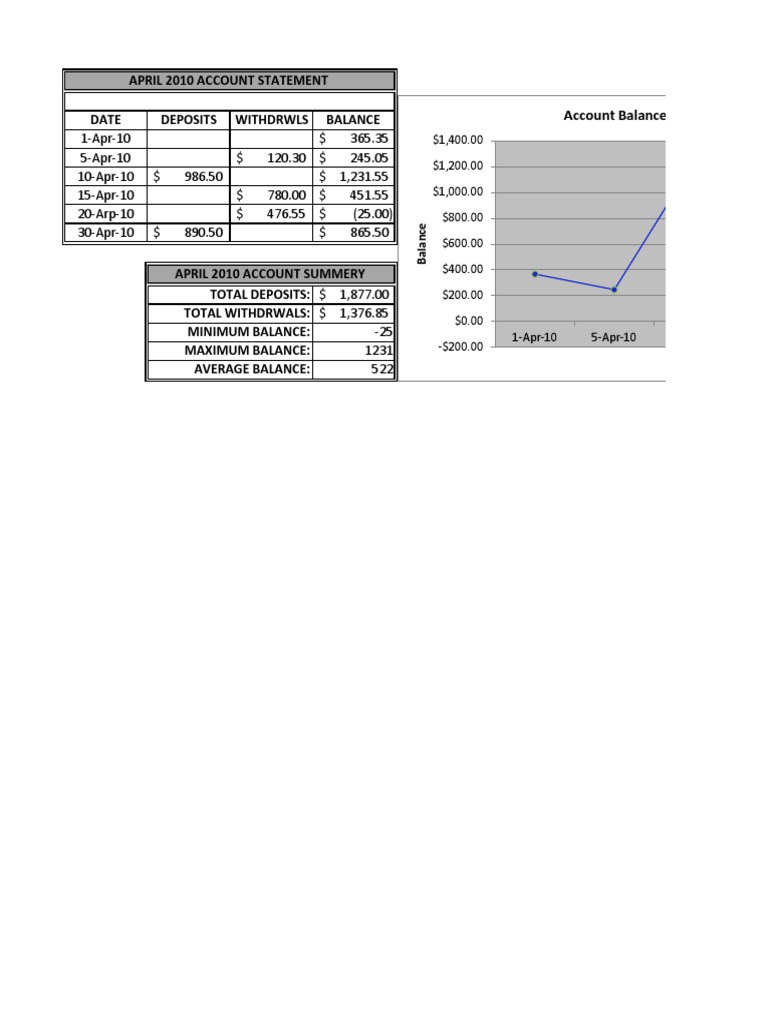 APRIL 2010 ACCOUNT STATEMENT

| DATE | DEPOSITS | WITHDRWLS | BALANCE |
|---|---|---|---|
| 1-Apr-10 | | | $ 365.35 |
| 5-Apr-10 | | $ 120.30 | $ 245.05 |
| 10-Apr-10 | $ 986.50 | | $ 1,231.55 |
| 15-Apr-10 | | $ 780.00 | $ 451.55 |
| 20-Arp-10 | | $ 476.55 | $ (25.00) |
| 30-Apr-10 | $ 890.50 | | $ 865.50 |

APRIL 2010 ACCOUNT SUMMERY

| | |
|---|---|
| TOTAL DEPOSITS: | $ 1,877.00 |
| TOTAL WITHDRWALS: | $ 1,376.85 |
| MINIMUM BALANCE: | -25 |
| MAXIMUM BALANCE: | 1231 |
| AVERAGE BALANCE: | 522 |

Account Balance

Balance

$1,400.00
$1,200.00
$1,000.00
$800.00
$600.00
$400.00
$200.00
$0.00
-$200.00

1-Apr-10
5-Apr-10